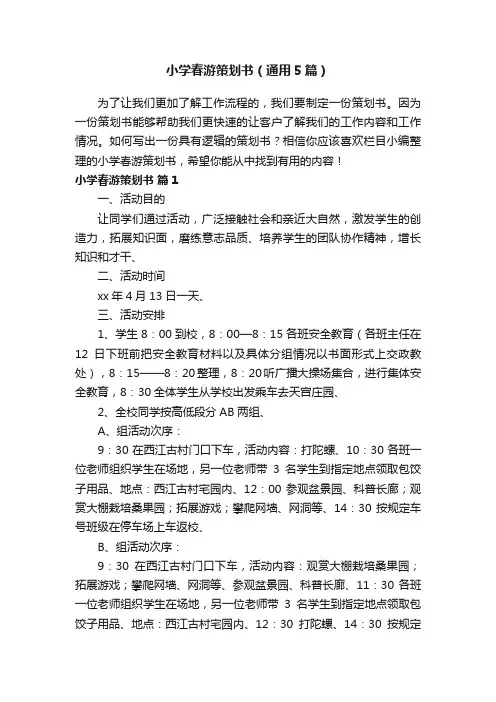 小学春游策划书（通用5篇）

为了让我们更加了解工作流程的，我们要制定一份策划书。因为一份策划书能够帮助我们更快速的让客户了解我们的工作内容和工作情况。如何写出一份具有逻辑的策划书？相信你应该喜欢栏目小编整理的小学春游策划书，希望你能从中找到有用的内容！

小学春游策划书 篇1

一、活动目的

让同学们通过活动，广泛接触社会和亲近大自然，激发学生的创造力，拓展知识面，磨练意志品质、培养学生的团队协作精神，增长知识和才干、

二、活动时间

xx年4月13日一天、

三、活动安排

1、学生8：00到校，8：00—8：15各班安全教育（各班主任在12日下班前把安全教育材料以及具体分组情况以书面形式上交政教处），8：15——8：20整理，8：20听广播大操场集合，进行集体安全教育，8：30全体学生从学校出发乘车去天官庄园、

2、全校同学按高低段分AB两组、

A、组活动次序：

9：30在西江古村门口下车，活动内容：打陀螺、10：30各班一位老师组织学生在场地，另一位老师带3名学生到指定地点领取包饺子用品、地点：西江古村宅园内、12：00参观盆景园、科普长廊；观赏大棚栽培桑果园；拓展游戏；攀爬网墙、网洞等、14：30按规定车号班级在停车场上车返校、

B、组活动次序：

9：30在西江古村门口下车，活动内容：观赏大棚栽培桑果园；拓展游戏；攀爬网墙、网洞等、参观盆景园、科普长廊、11：30各班一位老师组织学生在场地，另一位老师带3名学生到指定地点领取包饺子用品、地点：西江古村宅园内、12：30打陀螺、14：30按规定